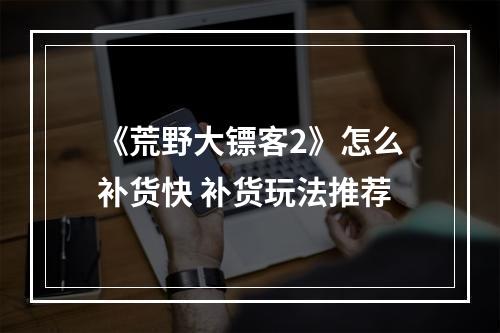 《荒野大镖客2》怎么补货快 补货玩法推荐